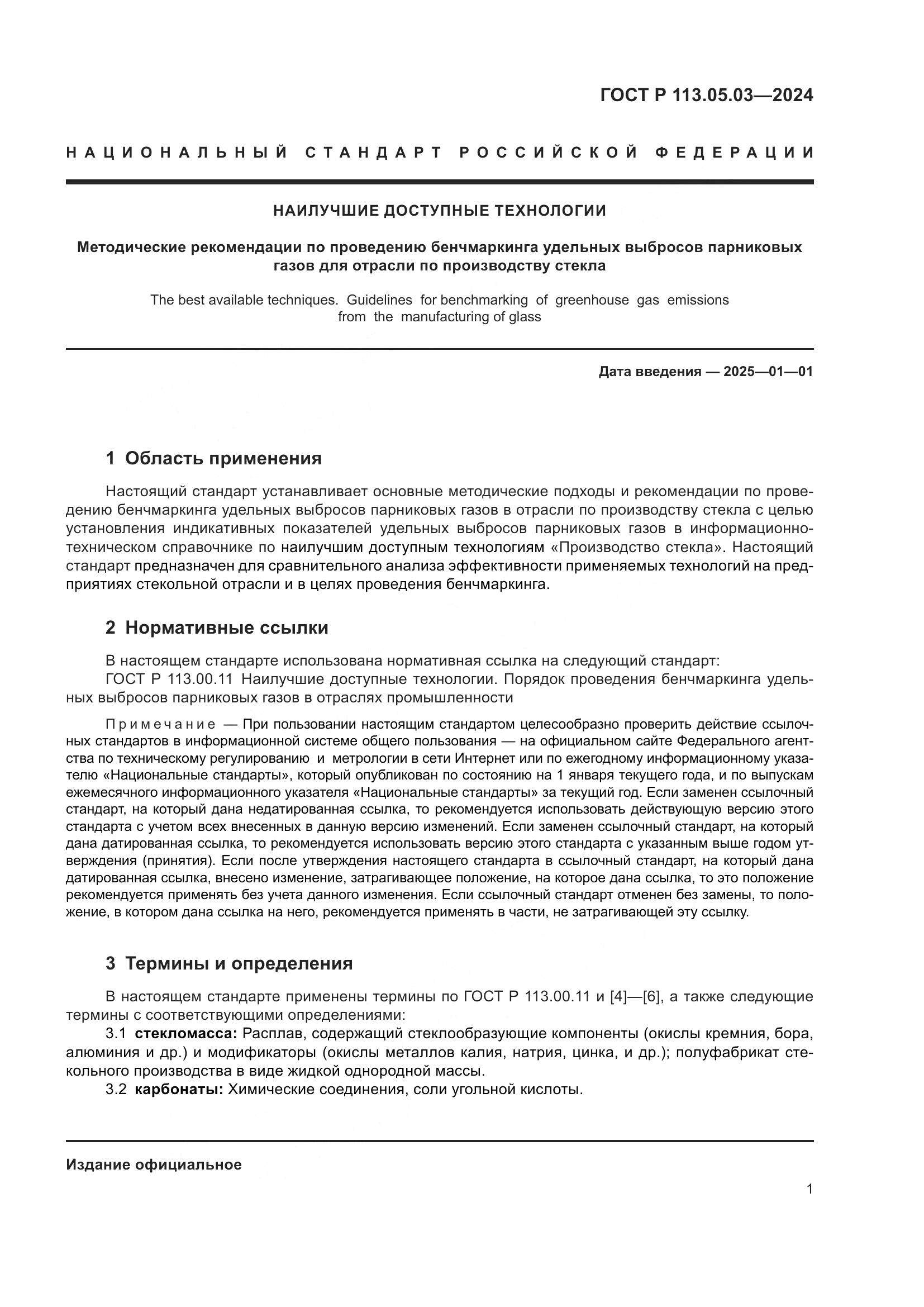 ГОСТ Р 113.05.03—2024

НАЦИОНАЛЬНЫЙ СТАНДАРТ РОССИЙСКОЙ ФЕДЕРАЦИИ

НАИЛУЧШИЕ ДОСТУПНЫЕ ТЕХНОЛОГИИ

Методические рекомендации по проведению бенчмаркинга удельных выбросов парниковых газов для отрасли по производству стекла

The best available techniques. Guidelines for benchmarking of greenhouse gas emissions from the manufacturing of glass

Дата введения — 2025—01—01

1 Область применения

Настоящий стандарт устанавливает основные методические подходы и рекомендации по проведению бенчмаркинга удельных выбросов парниковых газов в отрасли по производству стекла с целью установления индикативных показателей удельных выбросов парниковых газов в информационно-техническом справочнике по наилучшим доступным технологиям «Производство стекла». Настоящий стандарт предназначен для сравнительного анализа эффективности применяемых технологий на предприятиях стекольной отрасли и в целях проведения бенчмаркинга.

2 Нормативные ссылки

В настоящем стандарте использована нормативная ссылка на следующий стандарт:
ГОСТ Р 113.00.11 Наилучшие доступные технологии. Порядок проведения бенчмаркинга удельных выбросов парниковых газов в отраслях промышленности

Примечание — При пользовании настоящим стандартом целесообразно проверить действие ссылочных стандартов в информационной системе общего пользования — на официальном сайте Федерального агентства по техническому регулированию и метрологии в сети Интернет или по ежегодному информационному указателю «Национальные стандарты», который опубликован по состоянию на 1 января текущего года, и по выпускам ежемесячного информационного указателя «Национальные стандарты» за текущий год. Если заменен ссылочный стандарт, на который дана недатированная ссылка, то рекомендуется использовать действующую версию этого стандарта с учетом всех внесенных в данную версию изменений. Если заменен ссылочный стандарт, на который дана датированная ссылка, то рекомендуется использовать версию этого стандарта с указанным выше годом утверждения (принятия). Если после утверждения настоящего стандарта в ссылочный стандарт, на который дана датированная ссылка, внесено изменение, затрагивающее положение, на которое дана ссылка, то это положение рекомендуется применять без учета данного изменения. Если ссылочный стандарт отменен без замены, то положение, в котором дана ссылка на него, рекомендуется применять в части, не затрагивающей эту ссылку.

3 Термины и определения

В настоящем стандарте применены термины по ГОСТ Р 113.00.11 и [4]—[6], а также следующие термины с соответствующими определениями:
3.1 стекломасса: Расплав, содержащий стеклообразующие компоненты (окислы кремния, бора, алюминия и др.) и модификаторы (окислы металлов калия, натрия, цинка, и др.); полуфабрикат стекольного производства в виде жидкой однородной массы.
3.2 карбонаты: Химические соединения, соли угольной кислоты.

Издание официальное

1